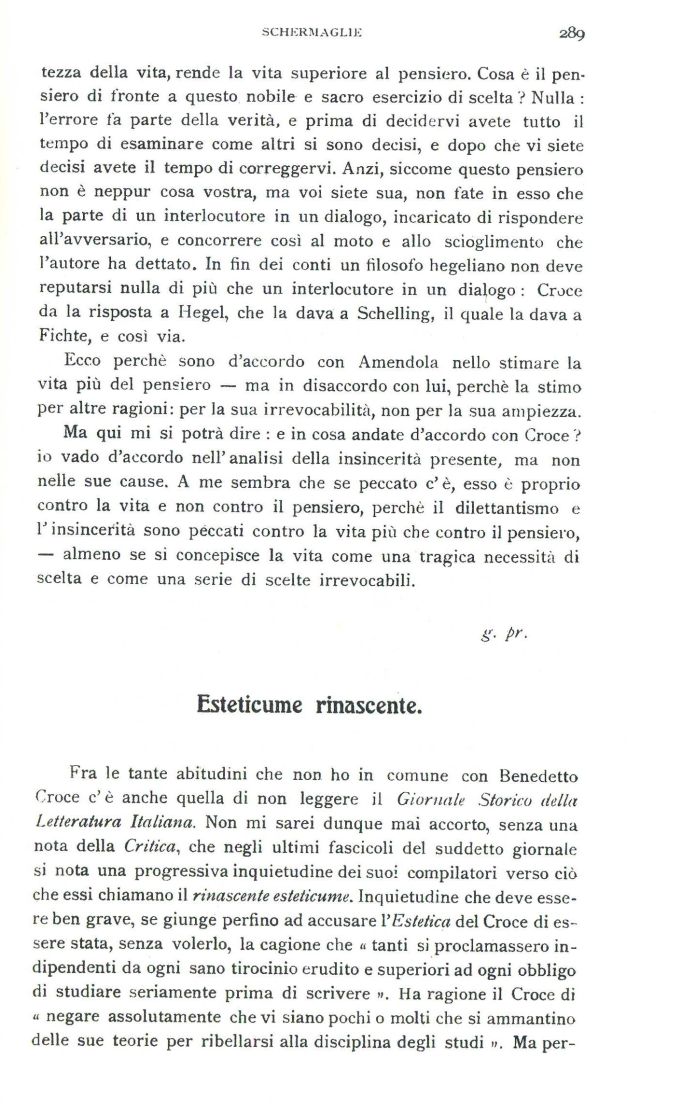 SCHERMAGLIE 289

tezza della vita, rende la vita superiore al pensiero. Cosa è il pensiero di fronte a questo nobile e sacro esercizio di scelta? Nulla: l'errore fa parte della verità, e prima di decidervi avete tutto il tempo di esaminare come altri si sono decisi, e dopo che vi siete decisi avete il tempo di correggervi. Anzi, siccome questo pensiero non è neppur cosa vostra, ma voi siete sua, non fate in esso che la parte di un interlocutore in un dialogo, incaricato di rispondere all'avversario, e concorrere così al moto e allo scioglimento che l'autore ha dettato. In fin dei conti un filosofo hegeliano non deve reputarsi nulla di più che un interlocutore in un dialogo: Croce da la risposta a Hegel, che la dava a Schelling, il quale la dava a Fichte, e così via.

Ecco perchè sono d'accordo con Amendola nello stimare la vita più del pensiero — ma in disaccordo con lui, perchè la stimo per altre ragioni: per la sua irrevocabilità, non per la sua ampiezza.

Ma qui mi si potrà dire: e in cosa andate d'accordo con Croce? io vado d'accordo nell'analisi della insincerità presente, ma non nelle sue cause. A me sembra che se peccato c'è, esso è proprio contro la vita e non contro il pensiero, perchè il dilettantismo e l'insincerità sono peccati contro la vita più che contro il pensiero, — almeno se si concepisce la vita come una tragica necessità di scelta e come una serie di scelte irrevocabili.

g. pr.

Esteticume rinascente.

Fra le tante abitudini che non ho in comune con Benedetto Croce c'è anche quella di non leggere il Giornale Storico della Letteratura Italiana. Non mi sarei dunque mai accorto, senza una nota della Critica, che negli ultimi fascicoli del suddetto giornale si nota una progressiva inquietudine dei suoi compilatori verso ciò che essi chiamano il rinascente esteticume. Inquietudine che deve essere ben grave, se giunge perfino ad accusare l'Estetica del Croce di essere stata, senza volerlo, la cagione che « tanti si proclamassero indipendenti da ogni sano tirocinio erudito e superiori ad ogni obbligo di studiare seriamente prima di scrivere ». Ha ragione il Croce di « negare assolutamente che vi siano pochi o molti che si ammantino delle sue teorie per ribellarsi alla disciplina degli studi ». Ma per-